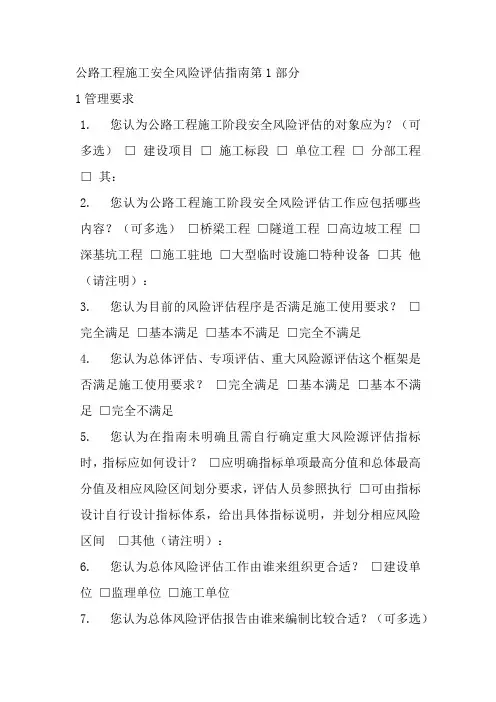 公路工程施工安全风险评估指南第 1 部分

1 管理要求

1. 您认为公路工程施工阶段安全风险评估的对象应为？（可多选） □ 建设项目 □ 施工标段 □ 单位工程 □ 分部工程 □ 其：

2. 您认为公路工程施工阶段安全风险评估工作应包括哪些内容？（可多选） □桥梁工程 □隧道工程 □高边坡工程 □深基坑工程 □施工驻地 □大型临时设施□特种设备 □其 他（请注明）：

3. 您认为目前的风险评估程序是否满足施工使用要求？ □完全满足 □基本满足 □基本不满足 □完全不满足

4. 您认为总体评估、专项评估、重大风险源评估这个框架是否满足施工使用要求？ □完全满足 □基本满足 □基本不满足 □完全不满足

5. 您认为在指南未明确且需自行确定重大风险源评估指标时，指标应如何设计？ □应明确指标单项最高分值和总体最高分值及相应风险区间划分要求，评估人员参照执行 □可由指标设计自行设计指标体系，给出具体指标说明，并划分相应风险区间 □其他（请注明）：

6. 您认为总体风险评估工作由谁来组织更合适？ □建设单位 □监理单位 □施工单位

7. 您认为总体风险评估报告由谁来编制比较合适？（可多选）